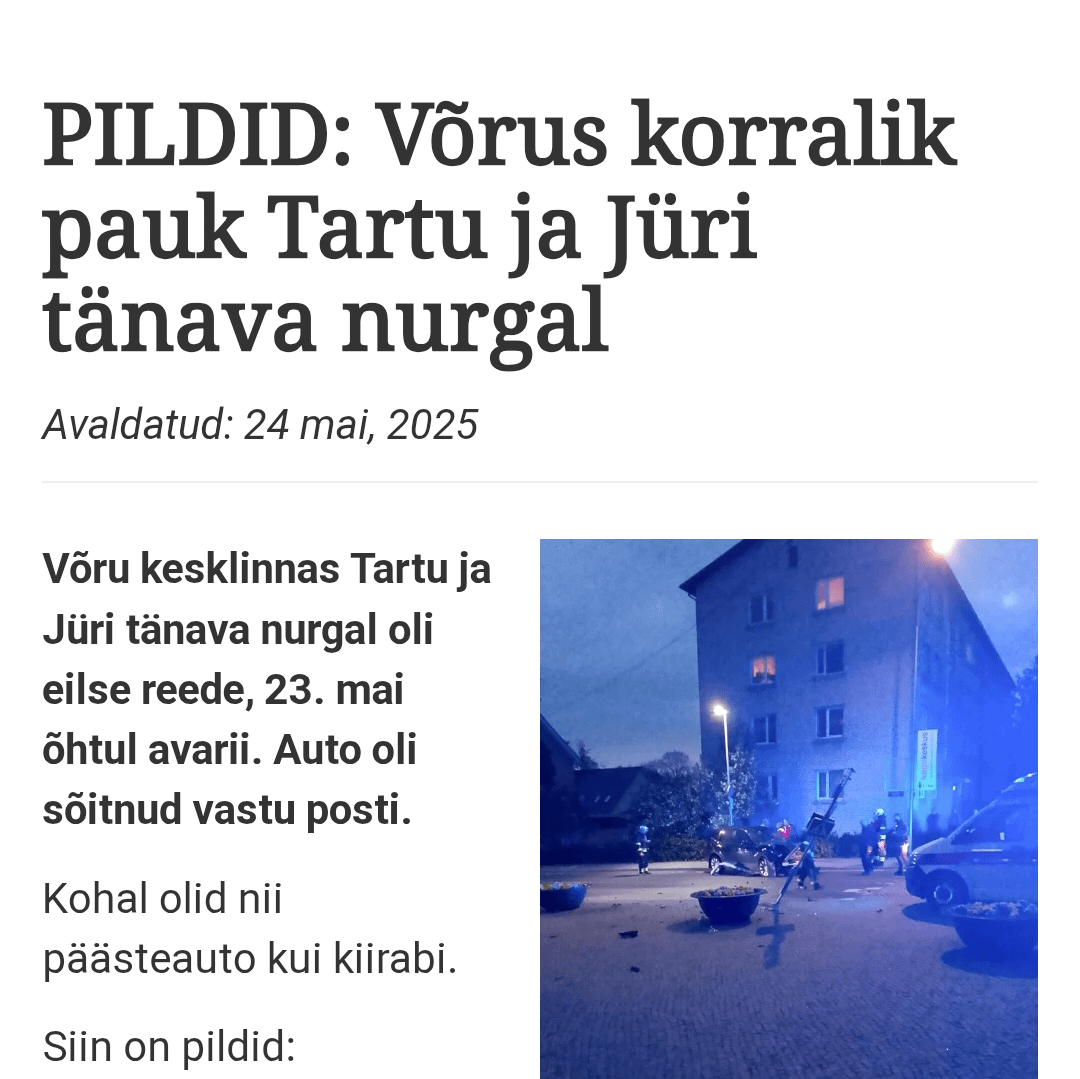 PILDID: Võrus korralik pauk Tartu ja Jüri tänava nurgal

Avaldatud: 24 mai, 2025

Võru kesklinnas Tartu ja Jüri tänava nurgal oli eilse reede, 23. mai õhtul avarii. Auto oli sõitnud vastu posti.

Kohal olid nii päästeauto kui kiirabi.

Siin on pildid: